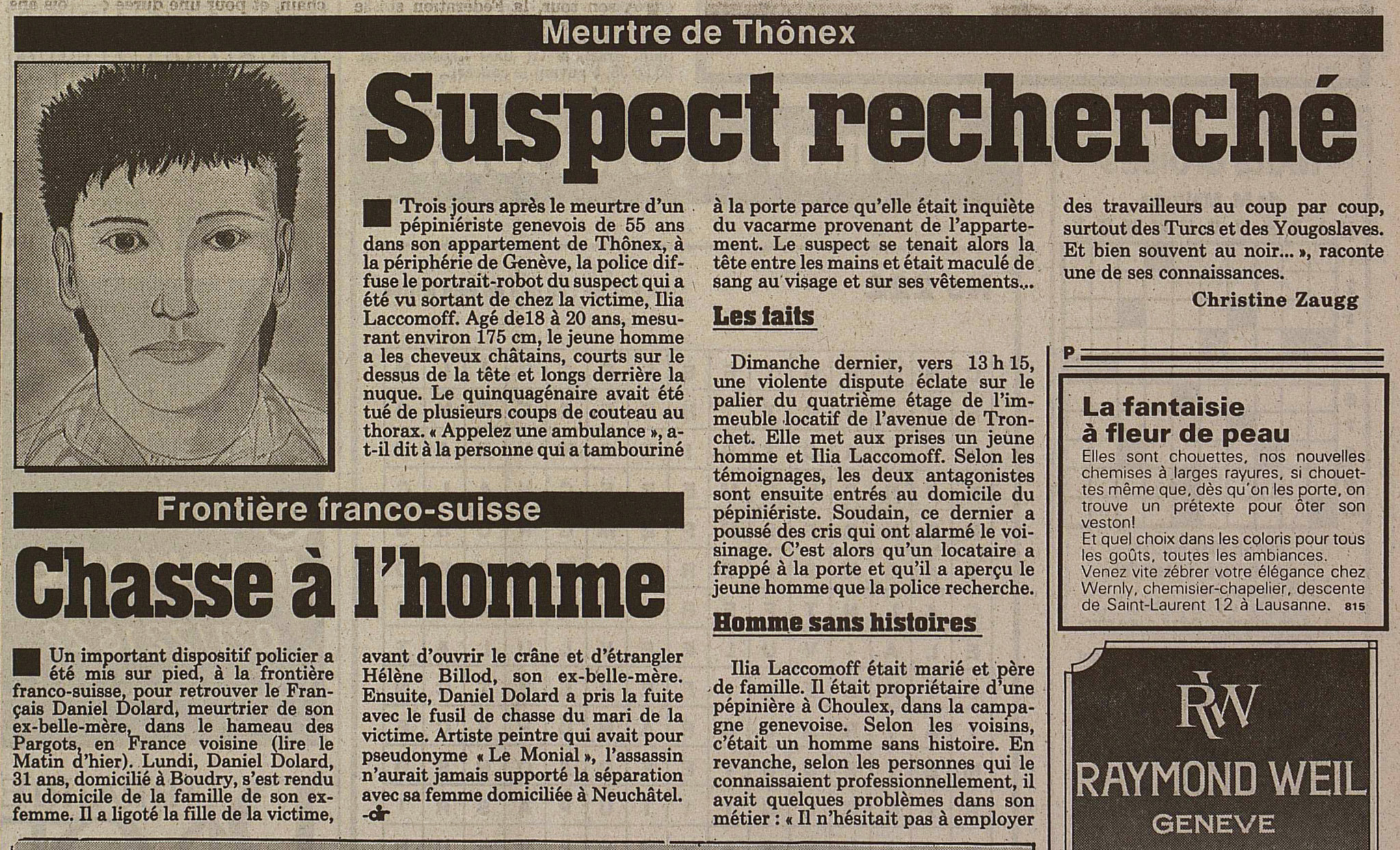 Meurtre de Thônex

Suspect recherché

Trois jours après le meurtre d'un pépiniériste genevois de 55 ans dans son appartement de Thônex, à la périphérie de Genève, la police diffuse le portrait-robot du suspect qui a été vu sortant de chez la victime, Ilia Laccomoff. Agé de18 à 20 ans, mesurant environ 175 cm, le jeune homme a les cheveux châtains, courts sur le dessus de la tête et longs derrière la nuque. Le quinquagénaire avait été tué de plusieurs coups de couteau au thorax. « Appelez une ambulance », a-t-il dit à la personne qui a tambouriné à la porte parce qu'elle était inquiète du vacarme provenant de l'appartement. Le suspect se tenait alors la tête entre les mains et était maculé de sang au visage et sur ses vêtements...

Les faits

Dimanche dernier, vers 13 h 15, une violente dispute éclate sur le palier du quatrième étage de l'immeuble locatif de l'avenue de Tronchet. Elle met aux prises un jeune homme et Ilia Laccomoff. Selon les témoignages, les deux antagonistes sont ensuite entrés au domicile du pépiniériste. Soudain, ce dernier a poussé des cris qui ont alarmé le voisinage. C'est alors qu'un locataire a frappé à la porte et qu'il a aperçu le jeune homme que la police recherche.

Homme sans histoires

Ilia Laccomoff était marié et père de famille. Il était propriétaire d'une pépinière à Choulex, dans la campagne genevoise. Selon les voisins, c'était un homme sans histoire. En revanche, selon les personnes qui le connaissaient professionnellement, il avait quelques problèmes dans son métier : « Il n'hésitait pas à employer des travailleurs au coup par coup, surtout des Turcs et des Yougoslaves. Et bien souvent au noir... », raconte une de ses connaissances.

Christine Zaugg

Frontière franco-suisse

Chasse à l'homme

Un important dispositif policier a été mis sur pied, à la frontière franco-suisse, pour retrouver le Français Daniel Dolard, meurtrier de son ex-belle-mère, dans le hameau des Pargots, en France voisine (lire le Matin d'hier). Lundi, Daniel Dolard, 31 ans, domicilié à Boudry, s'est rendu au domicile de la famille de son ex-femme. Il a ligoté la fille de la victime, avant d'ouvrir le crâne et d'étrangler Hélène Billod, son ex-belle-mère. Ensuite, Daniel Dolard a pris la fuite avec le fusil de chasse du mari de la victime. Artiste peintre qui avait pour pseudonyme « Le Monial », l'assassin n'aurait jamais supporté la séparation avec sa femme domiciliée à Neuchâtel.
-dr

P

La fantaisie à fleur de peau
Elles sont chouettes, nos nouvelles chemises à larges rayures, si chouettes même que, dès qu'on les porte, on trouve un prétexte pour ôter son veston!
Et quel choix dans les coloris pour tous les goûts, toutes les ambiances.
Venez vite zébrer votre élégance chez Wernly, chemisier-chapelier, descente de Saint-Laurent 12 à Lausanne. 815

RW
RAYMOND WEIL
GENEVE